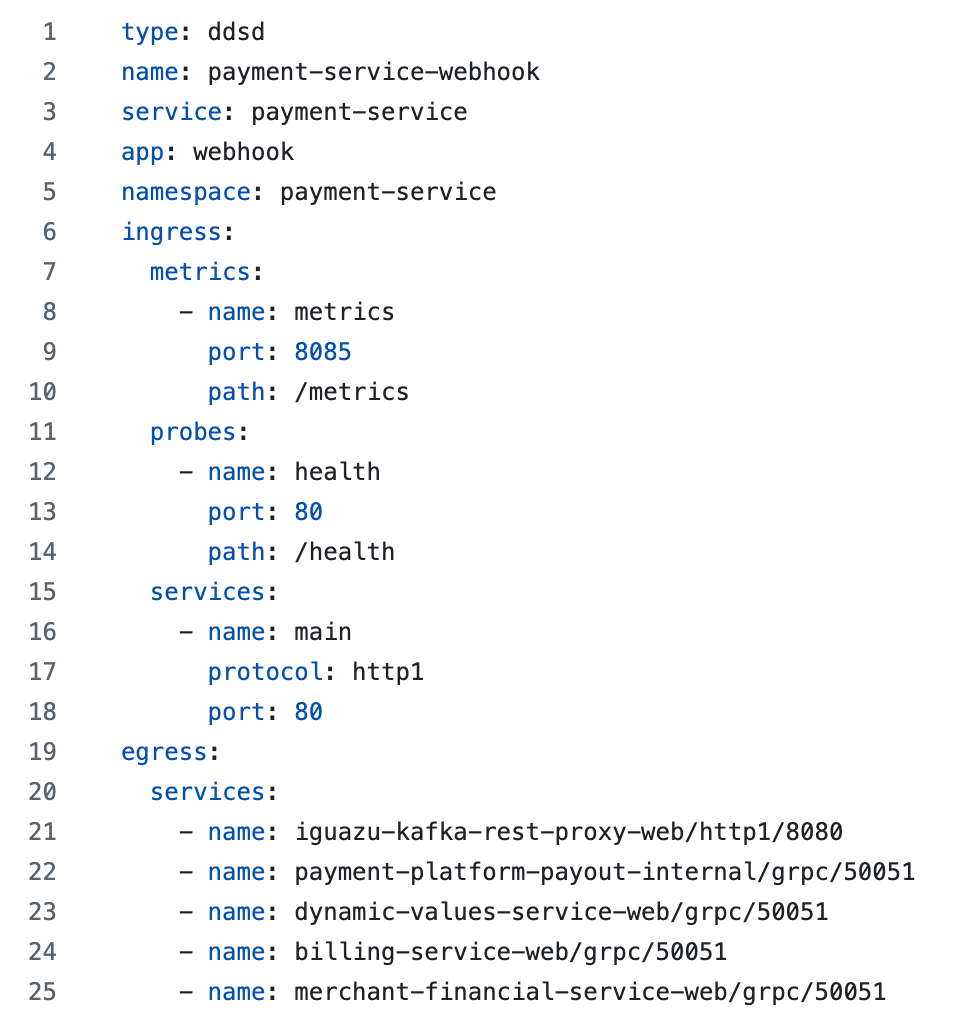 1 type: ddsd
2 name: payment-service-webhook
3 service: payment-service
4 app: webhook
5 namespace: payment-service
6 ingress:
7   metrics:
8     - name: metrics
9       port: 8085
10      path: /metrics
11  probes:
12    - name: health
13      port: 80
14      path: /health
15  services:
16    - name: main
17      protocol: http1
18      port: 80
19 egress:
20   services:
21     - name: iguazu-kafka-rest-proxy-web/http1/8080
22     - name: payment-platform-payout-internal/grpc/50051
23     - name: dynamic-values-service-web/grpc/50051
24     - name: billing-service-web/grpc/50051
25     - name: merchant-financial-service-web/grpc/50051